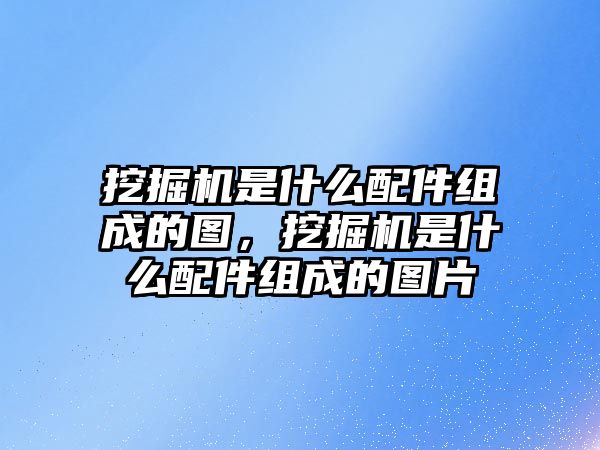 挖掘机是什么配件组成的图，挖掘机是什么配件组成的图片